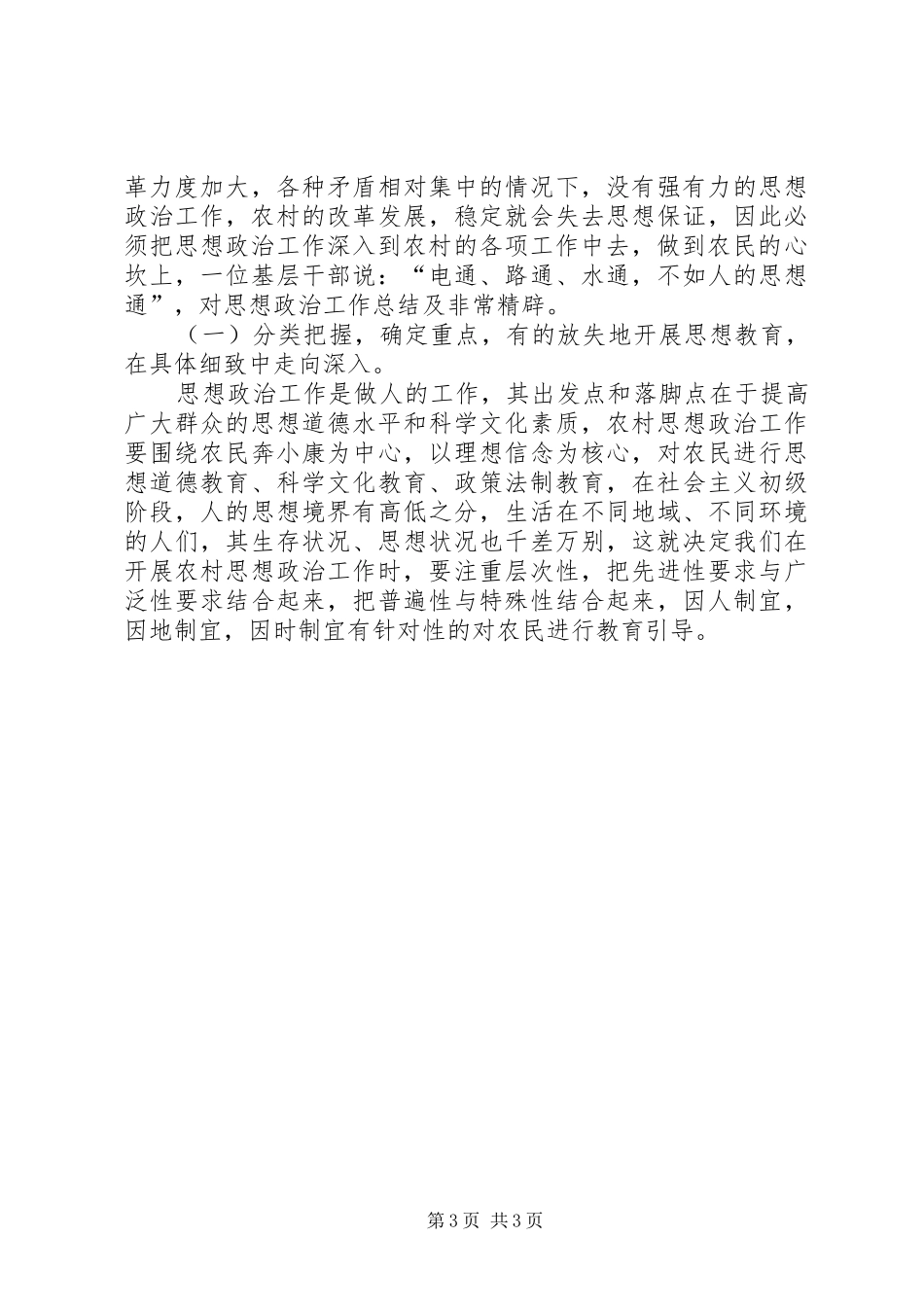 革力度加大，各种矛盾相对集中的情况下，没有强有力的思想政治工作，农村的改革发展，稳定就会失去思想保证，因此必须把思想政治工作深入到农村的各项工作中去，做到农民的心坎上，一位基层干部说：“电通、路通、水通，不如人的思想通”，对思想政治工作总结及非常精辟。

（一）分类把握，确定重点，有的放失地开展思想教育，在具体细致中走向深入。

思想政治工作是做人的工作，其出发点和落脚点在于提高广大群众的思想道德水平和科学文化素质，农村思想政治工作要围绕农民奔小康为中心，以理想信念为核心，对农民进行思想道德教育、科学文化教育、政策法制教育，在社会主义初级阶段，人的思想境界有高低之分，生活在不同地域、不同环境的人们，其生存状况、思想状况也千差万别，这就决定我们在开展农村思想政治工作时，要注重层次性，把先进性要求与广泛性要求结合起来，把普遍性与特殊性结合起来，因人制宜，因地制宜，因时制宜有针对性的对农民进行教育引导。

第3页 共3页